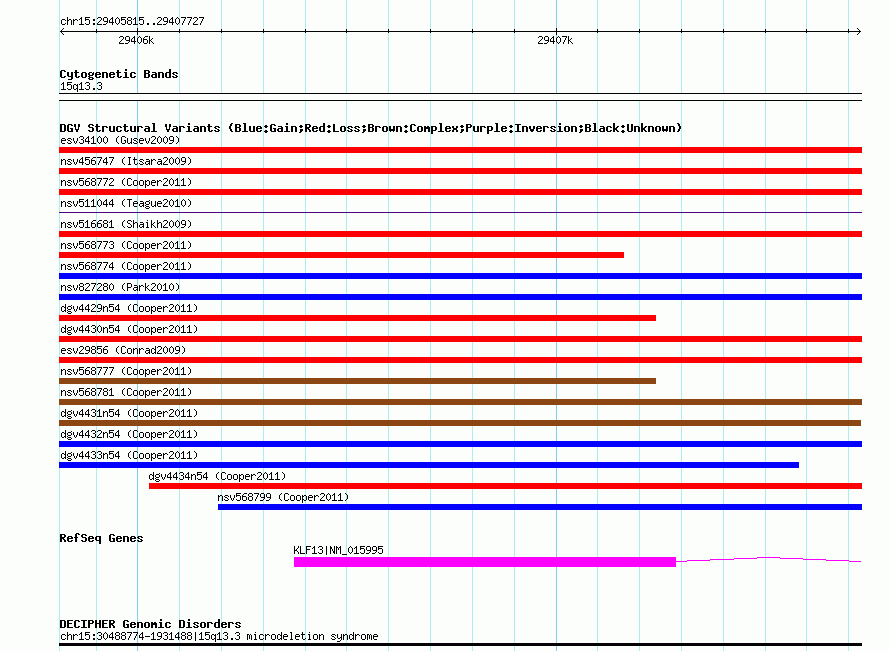 chr15:29405815..29407727

29406k

29407k

Cytogenetic Bands
15q13.3

DGV Structural Variants (Blue:Gain;Red:Loss;Brown:Complex;Purple:Inversion;Black:Unknown)
esv34100 (Gusev2009)
nsv456747 (Itsara2009)
nsv568772 (Cooper2011)
nsv511044 (Teague2010)
nsv516681 (Shaikh2009)
nsv568773 (Cooper2011)
nsv568774 (Cooper2011)
nsv827280 (Park2010)
dgv4429n54 (Cooper2011)
dgv4430n54 (Cooper2011)
esv29856 (Conrad2009)
nsv568777 (Cooper2011)
nsv568781 (Cooper2011)
dgv4431n54 (Cooper2011)
dgv4432n54 (Cooper2011)
dgv4433n54 (Cooper2011)
dgv4434n54 (Cooper2011)
nsv568799 (Cooper2011)

RefSeq Genes
KLF13|NM_015995

DECIPHER Genomic Disorders
chr15:30488774-1931488|15q13.3 microdeletion syndrome